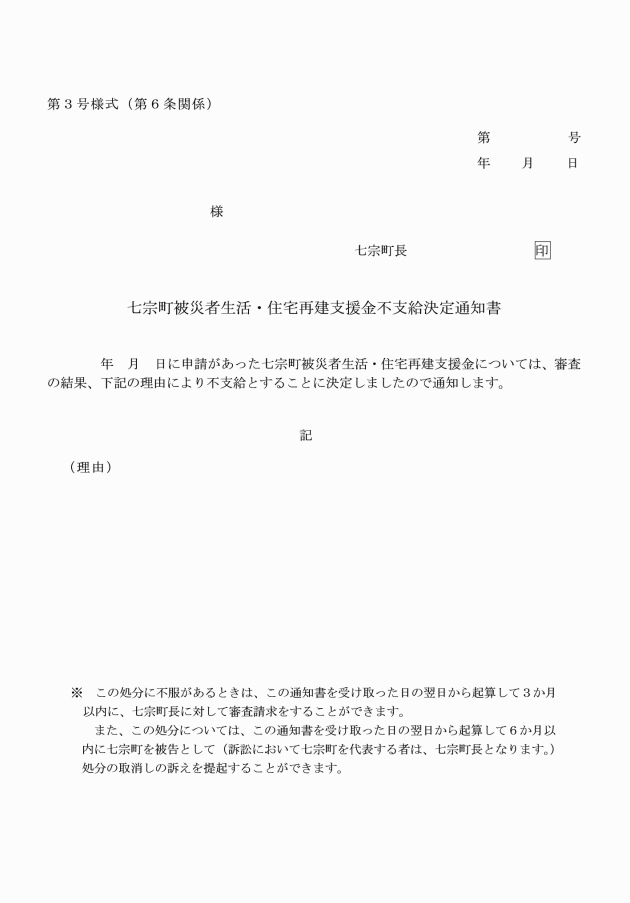 第３号様式（第６条関係）

第　　　　号
年　　月　　日

様

七宗町長　　　　　　印

七宗町被災者生活・住宅再建支援金不支給決定通知書

年　月　日に申請があった七宗町被災者生活・住宅再建支援金については、審査の結果、下記の理由により不支給とすることに決定しましたので通知します。

記

（理由）

※　この処分に不服があるときは、この通知書を受け取った日の翌日から起算して３か月以内に、七宗町長に対して審査請求をすることができます。

また、この処分については、この通知書を受け取った日の翌日から起算して６か月以内に七宗町を被告として（訴訟において七宗町を代表する者は、七宗町長となります。）処分の取消しの訴えを提起することができます。